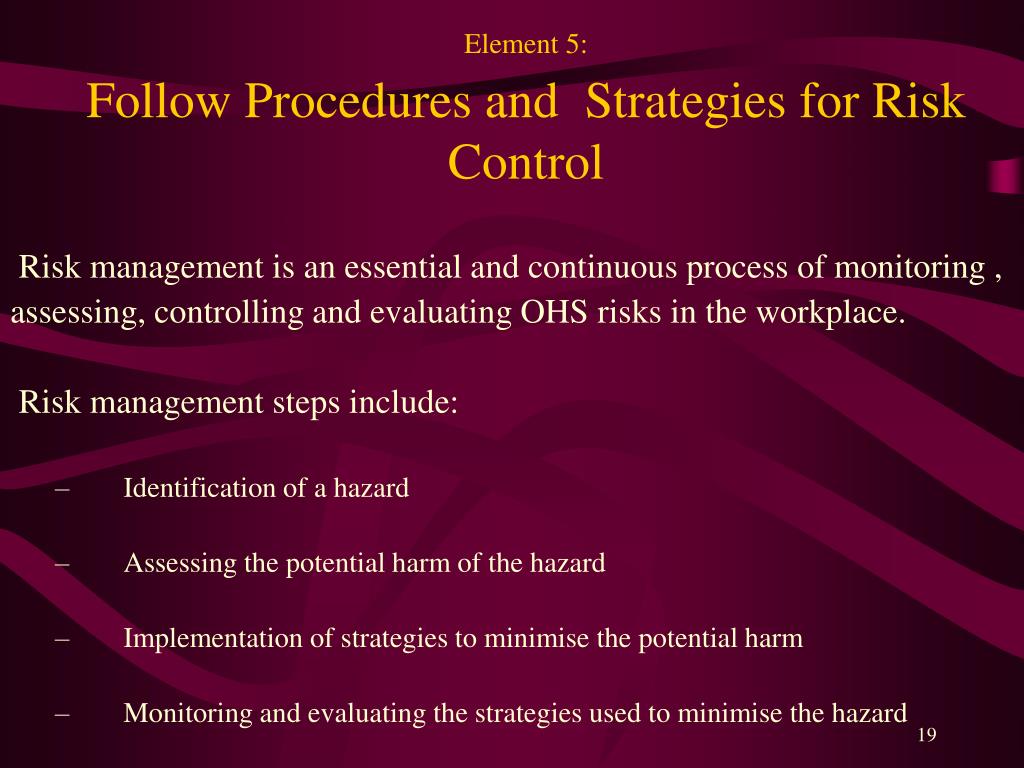 Element 5:

Follow Procedures and Strategies for Risk Control

Risk management is an essential and continuous process of monitoring , assessing, controlling and evaluating OHS risks in the workplace.

Risk management steps include:

– Identification of a hazard

– Assessing the potential harm of the hazard

– Implementation of strategies to minimise the potential harm

– Monitoring and evaluating the strategies used to minimise the hazard

19